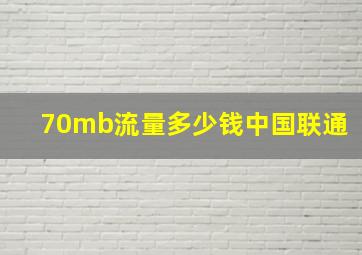 70mb流量多少钱中国联通